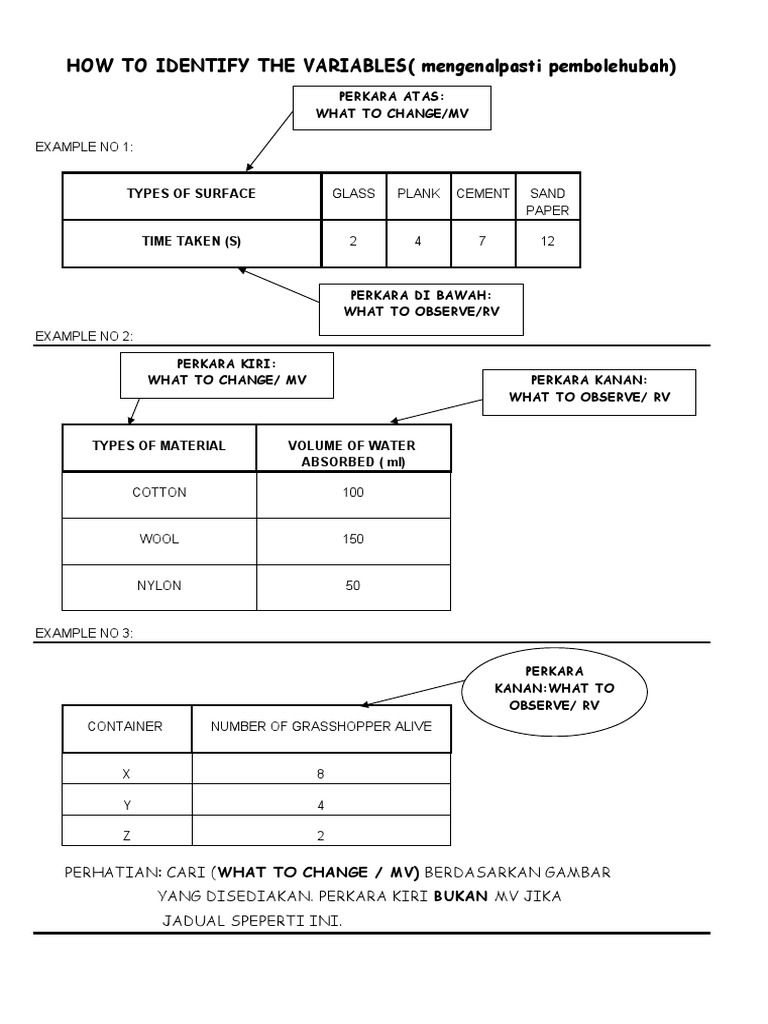 HOW TO IDENTIFY THE VARIABLES( mengenalpasti pembolehubah)

PERKARA ATAS: WHAT TO CHANGE/MV

EXAMPLE NO 1:

| TYPES OF SURFACE | GLASS | PLANK | CEMENT | SAND PAPER |
|---|---|---|---|---|
| TIME TAKEN (S) | 2 | 4 | 7 | 12 |

PERKARA DI BAWAH: WHAT TO OBSERVE/RV

EXAMPLE NO 2:

PERKARA KIRI: WHAT TO CHANGE/ MV

PERKARA KANAN: WHAT TO OBSERVE/ RV

| TYPES OF MATERIAL | VOLUME OF WATER ABSORBED ( ml) |
|---|---|
| COTTON | 100 |
| WOOL | 150 |
| NYLON | 50 |

EXAMPLE NO 3:

PERKARA KANAN:WHAT TO OBSERVE/ RV

| CONTAINER | NUMBER OF GRASSHOPPER ALIVE |
|---|---|
| X | 8 |
| Y | 4 |
| Z | 2 |

PERHATIAN: CARI (WHAT TO CHANGE / MV) BERDASARKAN GAMBAR YANG DISEDIAKAN. PERKARA KIRI BUKAN MV JIKA JADUAL SPEPERTI INI.